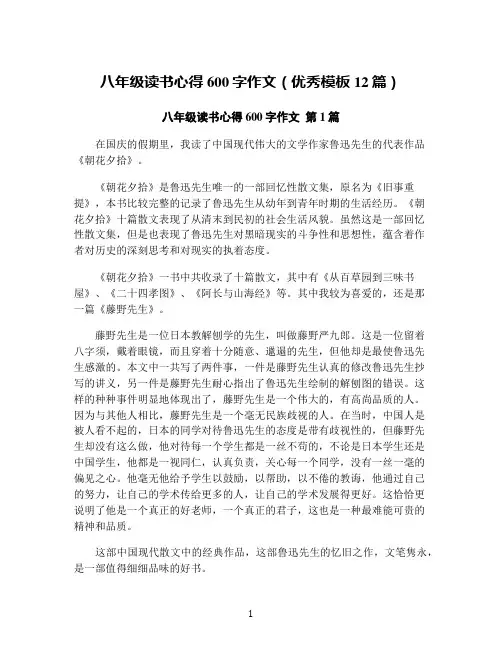 八年级读书心得 600 字作文（优秀模板 12 篇）

八年级读书心得 600 字作文 第 1 篇

在国庆的假期里，我读了中国现代伟大的文学作家鲁迅先生的代表作品《朝花夕拾》。

《朝花夕拾》是鲁迅先生唯一的一部回忆性散文集，原名为《旧事重提》，本书比较完整的记录了鲁迅先生从幼年到青年时期的生活经历。《朝花夕拾》十篇散文表现了从清末到民初的社会生活风貌。虽然这是一部回忆性散文集，但是也表现了鲁迅先生对黑暗现实的斗争性和思想性，蕴含着作者对历史的深刻思考和对现实的执着态度。

《朝花夕拾》一书中共收录了十篇散文，其中有《从百草园到三味书屋》、《二十四孝图》、《阿长与山海经》等。其中我较为喜爱的，还是那一篇《藤野先生》。

藤野先生是一位日本教解刨学的先生，叫做藤野严九郎。这是一位留着八字须，戴着眼镜，而且穿着十分随意、邋遢的先生，但他却是最使鲁迅先生感激的。本文中一共写了两件事，一件是藤野先生认真的修改鲁迅先生抄写的讲义，另一件是藤野先生耐心指出了鲁迅先生绘制的解刨图的错误。这样的种种事件明显地体现出了，藤野先生是一个伟大的，有高尚品质的人。因为与其他人相比，藤野先生是一个毫无民族歧视的人。在当时，中国人是被人看不起的，日本的同学对待鲁迅先生的态度是带有歧视性的，但藤野先生却没有这么做，他对待每一个学生都是一丝不苟的，不论是日本学生还是中国学生，他都是一视同仁，认真负责，关心每一个同学，没有一丝一毫的偏见之心。他毫无他给予学生以鼓励，以帮助，以不倦的教诲，他通过自己的努力，让自己的学术传给更多的人，让自己的学术发展得更好。这恰恰更说明了他是一个真正的好老师，一个真正的君子，这也是一种最难能可贵的精神和品质。

这部中国现代散文中的经典作品，这部鲁迅先生的忆旧之作，文笔隽永，是一部值得细细品味的好书。

1